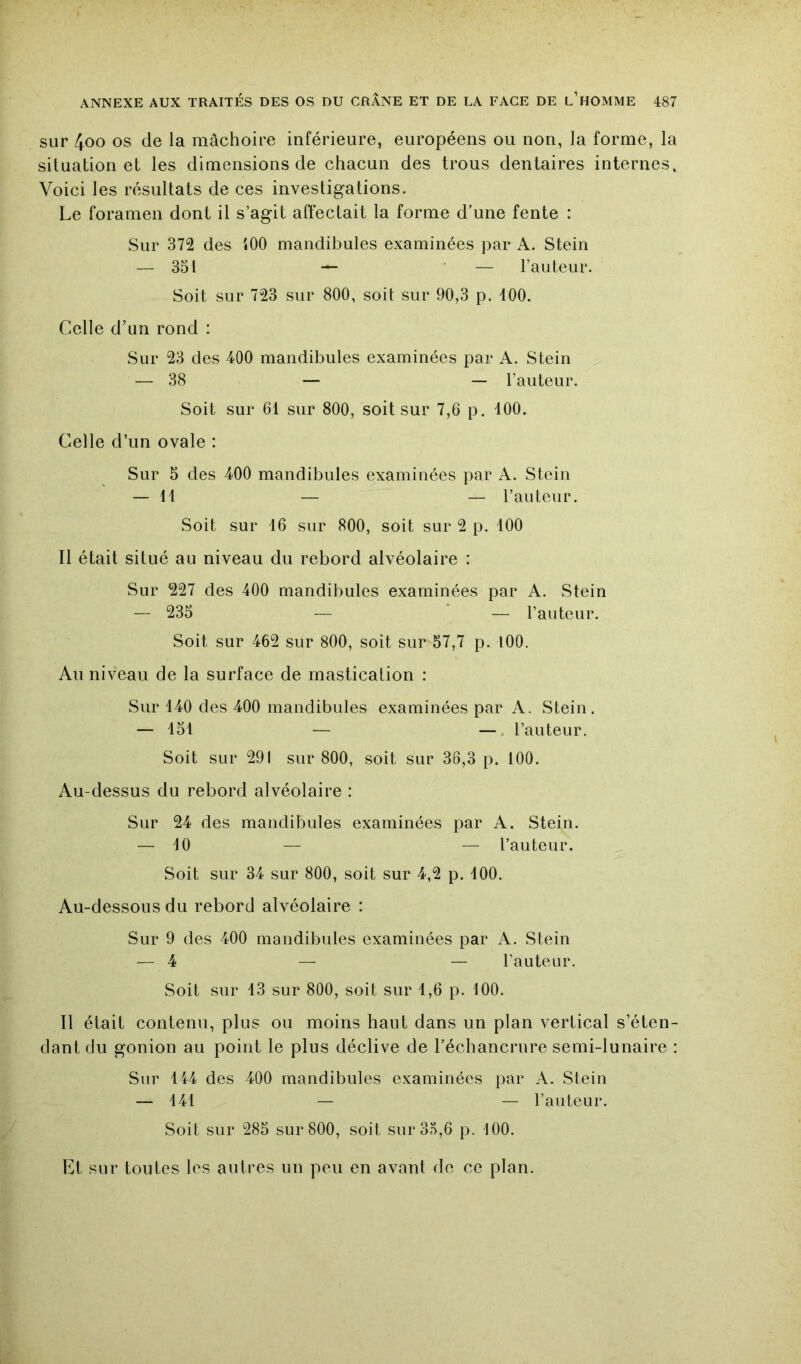 ANNEXE AUX TRAITÉS DES OS DU CRÂNE ET DE LA FACE DE L'HOMME 487

sur 400 os de la mâchoire inférieure, européens ou non, la forme, la situation et les dimensions de chacun des trous dentaires internes. Voici les résultats de ces investigations.

Le foramen dont il s'agit affectait la forme d'une fente :

Sur 372 des 400 mandibules examinées par A. Stein
— 351 — — l'auteur.

Soit sur 723 sur 800, soit sur 90,3 p. 100.

Celle d'un rond :

Sur 23 des 400 mandibules examinées par A. Stein
— 38 — — l'auteur.

Soit sur 61 sur 800, soit sur 7,6 p. 100.

Celle d'un ovale :

Sur 5 des 400 mandibules examinées par A. Stein
— 11 — — l'auteur.

Soit sur 16 sur 800, soit sur 2 p. 100

Il était situé au niveau du rebord alvéolaire :

Sur 227 des 400 mandibules examinées par A. Stein
— 235 — — l'auteur.

Soit sur 462 sur 800, soit sur 57,7 p. 100.

Au niveau de la surface de mastication :

Sur 140 des 400 mandibules examinées par A. Stein.
— 151 — — l'auteur.

Soit sur 291 sur 800, soit sur 36,3 p. 100.

Au-dessus du rebord alvéolaire :

Sur 24 des mandibules examinées par A. Stein.
— 10 — — l'auteur.

Soit sur 34 sur 800, soit sur 4,2 p. 100.

Au-dessous du rebord alvéolaire :

Sur 9 des 400 mandibules examinées par A. Stein
— 4 — — l'auteur.

Soit sur 13 sur 800, soit sur 1,6 p. 100.

Il était contenu, plus ou moins haut dans un plan vertical s'étendant du gonion au point le plus déclive de l'échancrure semi-lunaire :

Sur 144 des 400 mandibules examinées par A. Stein
— 141 — — l'auteur.

Soit sur 285 sur 800, soit sur 35,6 p. 100.

Et sur toutes les autres un peu en avant de ce plan.